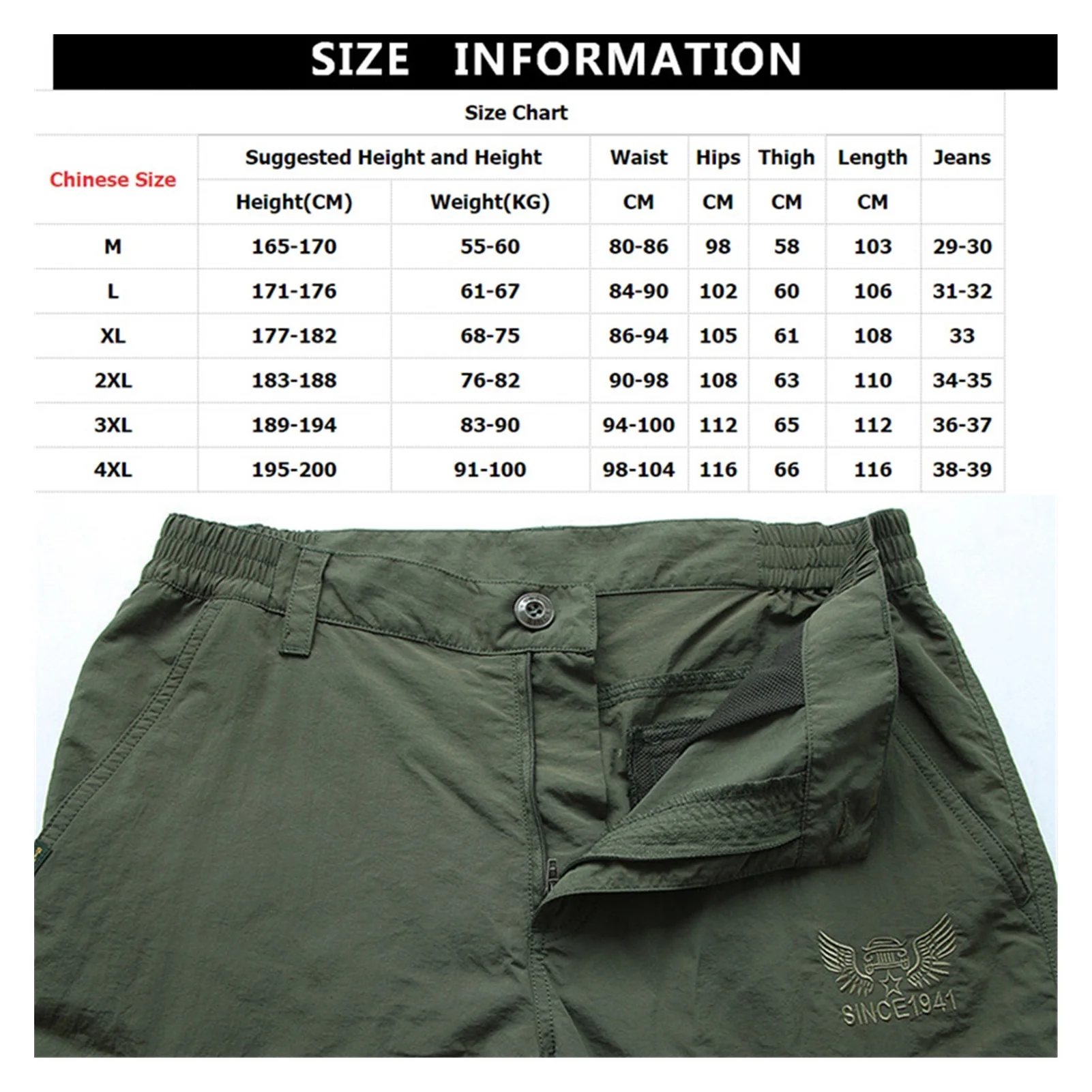 SIZE INFORMATION

Size Chart

| Chinese Size | Suggested Height and Height | | Waist | Hips | Thigh | Length | Jeans |
|---|---|---|---|---|---|---|---|
| | Height(CM) | Weight(KG) | CM | CM | CM | CM | |
| M | 165-170 | 55-60 | 80-86 | 98 | 58 | 103 | 29-30 |
| L | 171-176 | 61-67 | 84-90 | 102 | 60 | 106 | 31-32 |
| XL | 177-182 | 68-75 | 86-94 | 105 | 61 | 108 | 33 |
| 2XL | 183-188 | 76-82 | 90-98 | 108 | 63 | 110 | 34-35 |
| 3XL | 189-194 | 83-90 | 94-100 | 112 | 65 | 112 | 36-37 |
| 4XL | 195-200 | 91-100 | 98-104 | 116 | 66 | 116 | 38-39 |

SINCE1941